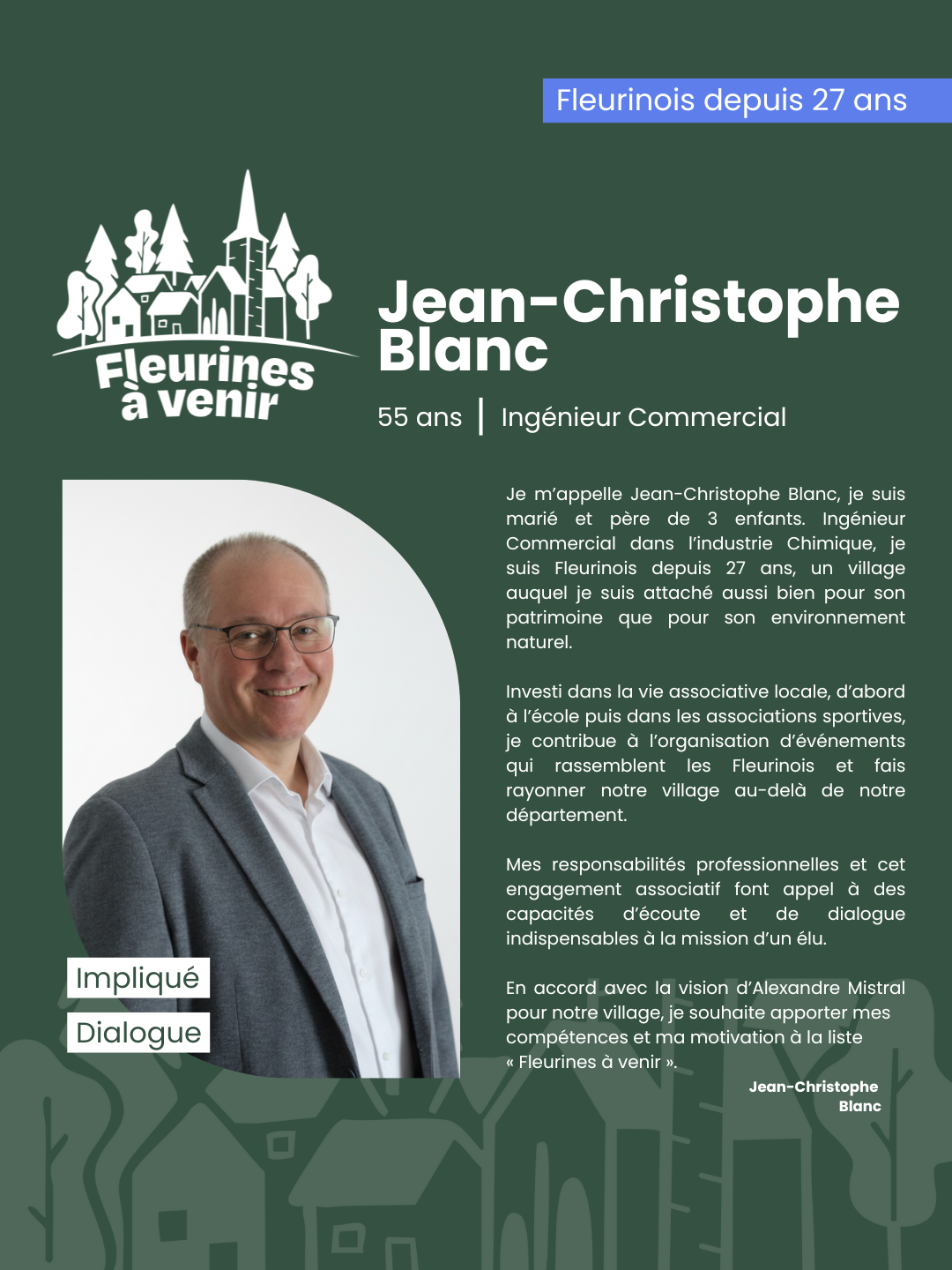 Fleurinois depuis 27 ans

Fleurines à venir

Jean-Christophe Blanc

55 ans | Ingénieur Commercial

Je m'appelle Jean-Christophe Blanc, je suis marié et père de 3 enfants. Ingénieur Commercial dans l'industrie Chimique, je suis Fleurinois depuis 27 ans, un village auquel je suis attaché aussi bien pour son patrimoine que pour son environnement naturel.

Investi dans la vie associative locale, d'abord à l'école puis dans les associations sportives, je contribue à l'organisation d'événements qui rassemblent les Fleurinois et fais rayonner notre village au-delà de notre département.

Mes responsabilités professionnelles et cet engagement associatif font appel à des capacités d'écoute et de dialogue indispensables à la mission d'un élu.

En accord avec la vision d'Alexandre Mistral pour notre village, je souhaite apporter mes compétences et ma motivation à la liste « Fleurines à venir ».

Jean-Christophe Blanc

Impliqué

Dialogue